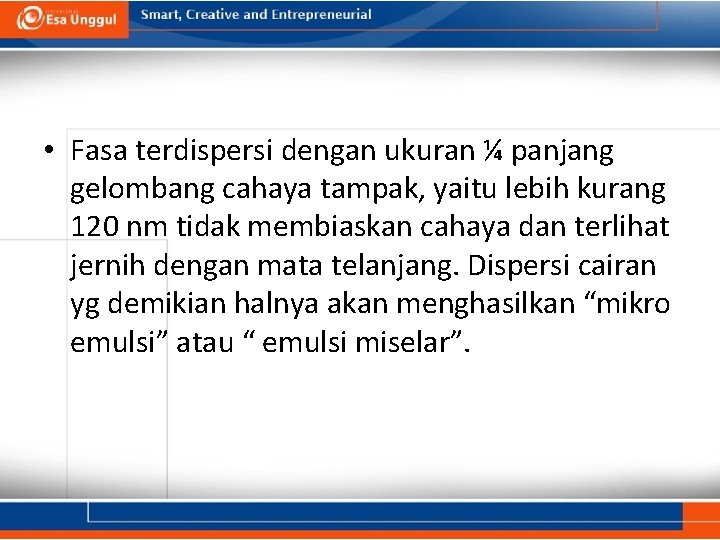 Esa Unggul

Smart, Creative and Entrepreneurial

• Fasa terdispersi dengan ukuran ¼ panjang gelombang cahaya tampak, yaitu lebih kurang 120 nm tidak membiaskan cahaya dan terlihat jernih dengan mata telanjang. Dispersi cairan yg demikian halnya akan menghasilkan “mikro emulsi” atau “ emulsi miselar”.